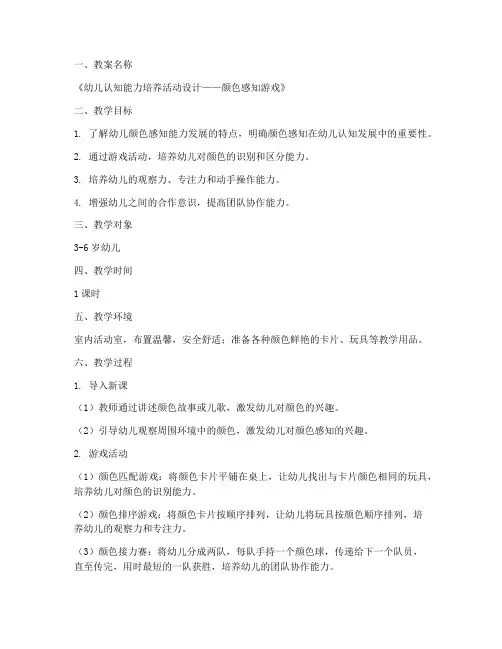 一、教案名称

《幼儿认知能力培养活动设计——颜色感知游戏》

二、教学目标

1. 了解幼儿颜色感知能力发展的特点，明确颜色感知在幼儿认知发展中的重要性。

2. 通过游戏活动，培养幼儿对颜色的识别和区分能力。

3. 培养幼儿的观察力、专注力和动手操作能力。

4. 增强幼儿之间的合作意识，提高团队协作能力。

三、教学对象

3-6 岁幼儿

四、教学时间

1 课时

五、教学环境

室内活动室，布置温馨，安全舒适；准备各种颜色鲜艳的卡片、玩具等教学用品。

六、教学过程

1. 导入新课

（1）教师通过讲述颜色故事或儿歌，激发幼儿对颜色的兴趣。

（2）引导幼儿观察周围环境中的颜色，激发幼儿对颜色感知的兴趣。

2. 游戏活动

（1）颜色匹配游戏：将颜色卡片平铺在桌上，让幼儿找出与卡片颜色相同的玩具，培养幼儿对颜色的识别能力。

（2）颜色排序游戏：将颜色卡片按顺序排列，让幼儿将玩具按颜色顺序排列，培养幼儿的观察力和专注力。

（3）颜色接力赛：将幼儿分成两队，每队手持一个颜色球，传递给下一个队员，直至传完，用时最短的一队获胜，培养幼儿的团队协作能力。